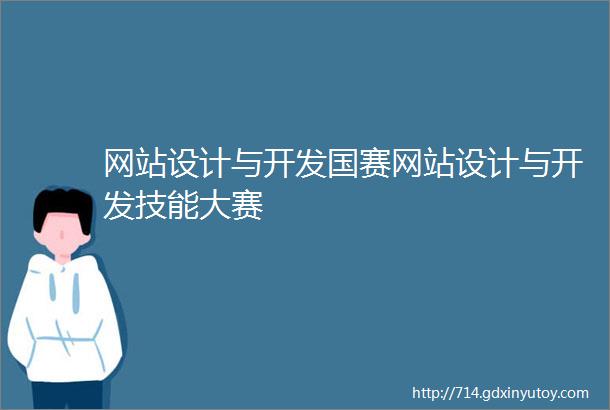 网站设计与开发国赛网站设计与开发技能大赛

http://714.gdxinyutoy.com